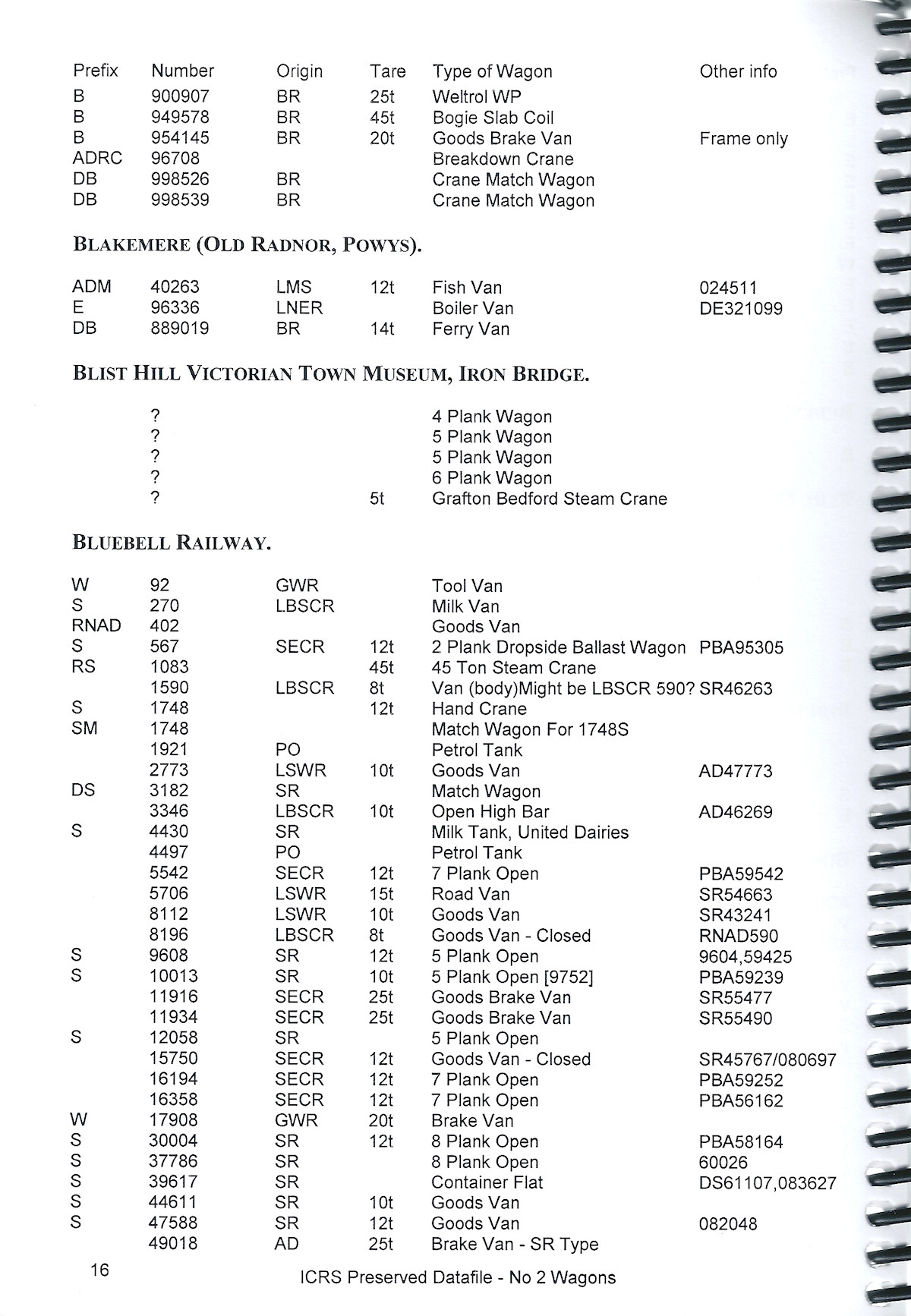 | Prefix | Number | Origin | Tare | Type of Wagon | Other info |
|---|---|---|---|---|---|
| B | 900907 | BR | 25t | Weltrol WP | |
| B | 949578 | BR | 45t | Bogie Slab Coil | |
| B | 954145 | BR | 20t | Goods Brake Van | Frame only |
| ADRC | 96708 | | | Breakdown Crane | |
| DB | 998526 | BR | | Crane Match Wagon | |
| DB | 998539 | BR | | Crane Match Wagon | |

BLAKEMERE (OLD RADNOR, POWYS).

| | | | | | |
|---|---|---|---|---|---|
| ADM | 40263 | LMS | 12t | Fish Van | 024511 |
| E | 96336 | LNER | | Boiler Van | DE321099 |
| DB | 889019 | BR | 14t | Ferry Van | |

BLIST HILL VICTORIAN TOWN MUSEUM, IRON BRIDGE.

| | | | | | |
|---|---|---|---|---|---|
| | ? | | | 4 Plank Wagon | |
| | ? | | | 5 Plank Wagon | |
| | ? | | | 5 Plank Wagon | |
| | ? | | | 6 Plank Wagon | |
| | ? | | 5t | Grafton Bedford Steam Crane | |

BLUEBELL RAILWAY.

| | | | | | |
|---|---|---|---|---|---|
| W | 92 | GWR | | Tool Van | |
| S | 270 | LBSCR | | Milk Van | |
| RNAD | 402 | | | Goods Van | |
| S | 567 | SECR | 12t | 2 Plank Dropside Ballast Wagon | PBA95305 |
| RS | 1083 | | 45t | 45 Ton Steam Crane | |
| | 1590 | LBSCR | 8t | Van (body)Might be LBSCR 590? | SR46263 |
| S | 1748 | | 12t | Hand Crane | |
| SM | 1748 | | | Match Wagon For 1748S | |
| | 1921 | PO | | Petrol Tank | |
| | 2773 | LSWR | 10t | Goods Van | AD47773 |
| DS | 3182 | SR | | Match Wagon | |
| | 3346 | LBSCR | 10t | Open High Bar | AD46269 |
| S | 4430 | SR | | Milk Tank, United Dairies | |
| | 4497 | PO | | Petrol Tank | |
| | 5542 | SECR | 12t | 7 Plank Open | PBA59542 |
| | 5706 | LSWR | 15t | Road Van | SR54663 |
| | 8112 | LSWR | 10t | Goods Van | SR43241 |
| | 8196 | LBSCR | 8t | Goods Van - Closed | RNAD590 |
| S | 9608 | SR | 12t | 5 Plank Open | 9604,59425 |
| S | 10013 | SR | 10t | 5 Plank Open [9752] | PBA59239 |
| | 11916 | SECR | 25t | Goods Brake Van | SR55477 |
| | 11934 | SECR | 25t | Goods Brake Van | SR55490 |
| S | 12058 | SR | | 5 Plank Open | |
| | 15750 | SECR | 12t | Goods Van - Closed | SR45767/080697 |
| | 16194 | SECR | 12t | 7 Plank Open | PBA59252 |
| | 16358 | SECR | 12t | 7 Plank Open | PBA56162 |
| W | 17908 | GWR | 20t | Brake Van | |
| S | 30004 | SR | 12t | 8 Plank Open | PBA58164 |
| S | 37786 | SR | | 8 Plank Open | 60026 |
| S | 39617 | SR | | Container Flat | DS61107,083627 |
| S | 44611 | SR | 10t | Goods Van | |
| S | 47588 | SR | 12t | Goods Van | 082048 |
| | 49018 | AD | 25t | Brake Van - SR Type | |

16

ICRS Preserved Datafile - No 2 Wagons